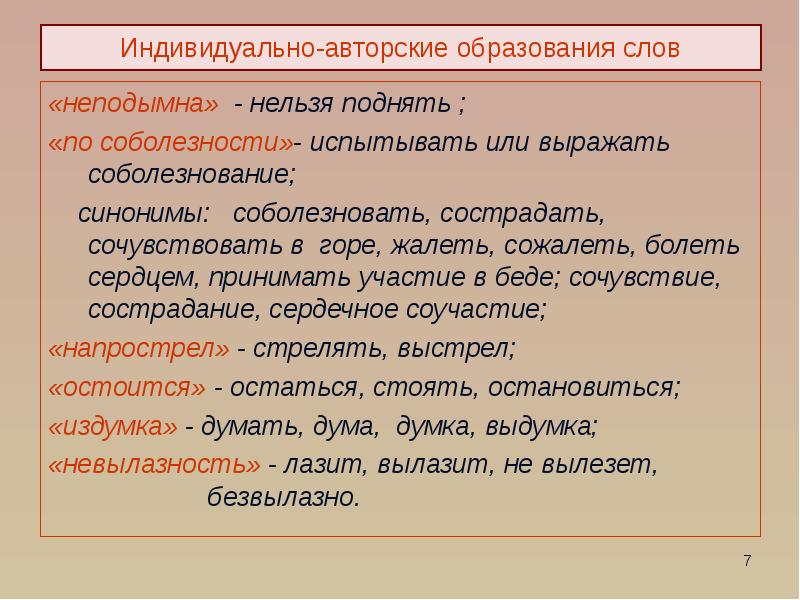 Индивидуально-авторские образования слов

«неподымна» - нельзя поднять ;

«по соболезности»- испытывать или выражать соболезнование;

синонимы: соболезновать, сострадать, сочувствовать в горе, жалеть, сожалеть, болеть сердцем, принимать участие в беде; сочувствие, сострадание, сердечное соучастие;

«напрострел» - стрелять, выстрел;

«остоится» - остаться, стоять, остановиться;

«издумка» - думать, дума, думка, выдумка;

«невылазность» - лазит, вылазит, не вылезет, безвылазно.

7